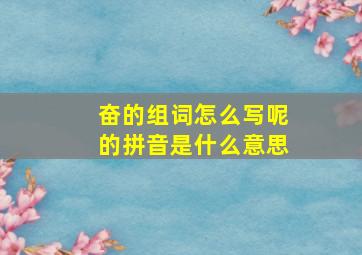 奋的组词怎么写呢
的拼音是什么意思